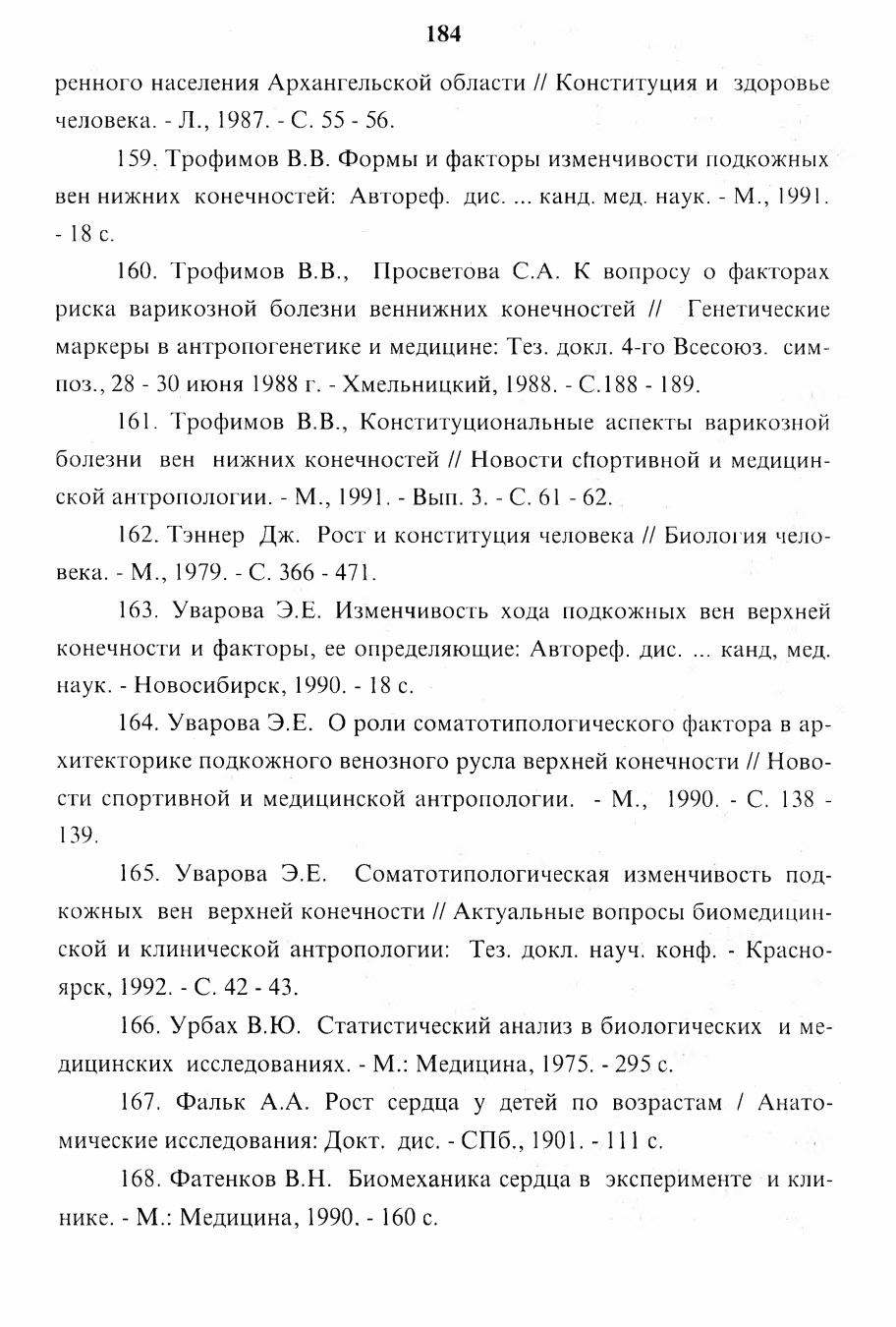 184

ренного населения Архангельской области // Конституция и здоровье человека. - Л., 1987. - С. 55 - 56.

159. Трофимов В.В. Формы и факторы изменчивости подкожных вен нижних конечностей: Автореф. дис. ... канд. мед. наук. - М., 1991. - 18 с.

160. Трофимов В.В., Просветова С.А. К вопросу о факторах риска варикозной болезни веннижних конечностей // Генетические маркеры в антропогенетике и медицине: Тез. докл. 4-го Всесоюз. симпоз., 28 - 30 июня 1988 г. - Хмельницкий, 1988. - С.188 - 189.

161. Трофимов В.В., Конституциональные аспекты варикозной болезни вен нижних конечностей // Новости спортивной и медицинской антропологии. - М., 1991. - Вып. 3. - С. 61 - 62.

162. Тэннер Дж. Рост и конституция человека // Биология человека. - М., 1979. - С. 366 - 471.

163. Уварова Э.Е. Изменчивость хода подкожных вен верхней конечности и факторы, ее определяющие: Автореф. дис. ... канд, мед. наук. - Новосибирск, 1990. - 18 с.

164. Уварова Э.Е. О роли соматотипологического фактора в архитекторике подкожного венозного русла верхней конечности // Новости спортивной и медицинской антропологии. - М., 1990. - С. 138 - 139.

165. Уварова Э.Е. Соматотипологическая изменчивость подкожных вен верхней конечности // Актуальные вопросы биомедицинской и клинической антропологии: Тез. докл. науч. конф. - Красноярск, 1992. - С. 42 - 43.

166. Урбах В.Ю. Статистический анализ в биологических и медицинских исследованиях. - М.: Медицина, 1975. - 295 с.

167. Фальк А.А. Рост сердца у детей по возрастам / Анатомические исследования: Докт. дис. - СПб., 1901. - 111 с.

168. Фатенков В.Н. Биомеханика сердца в эксперименте и клинике. - М.: Медицина, 1990. - 160 с.